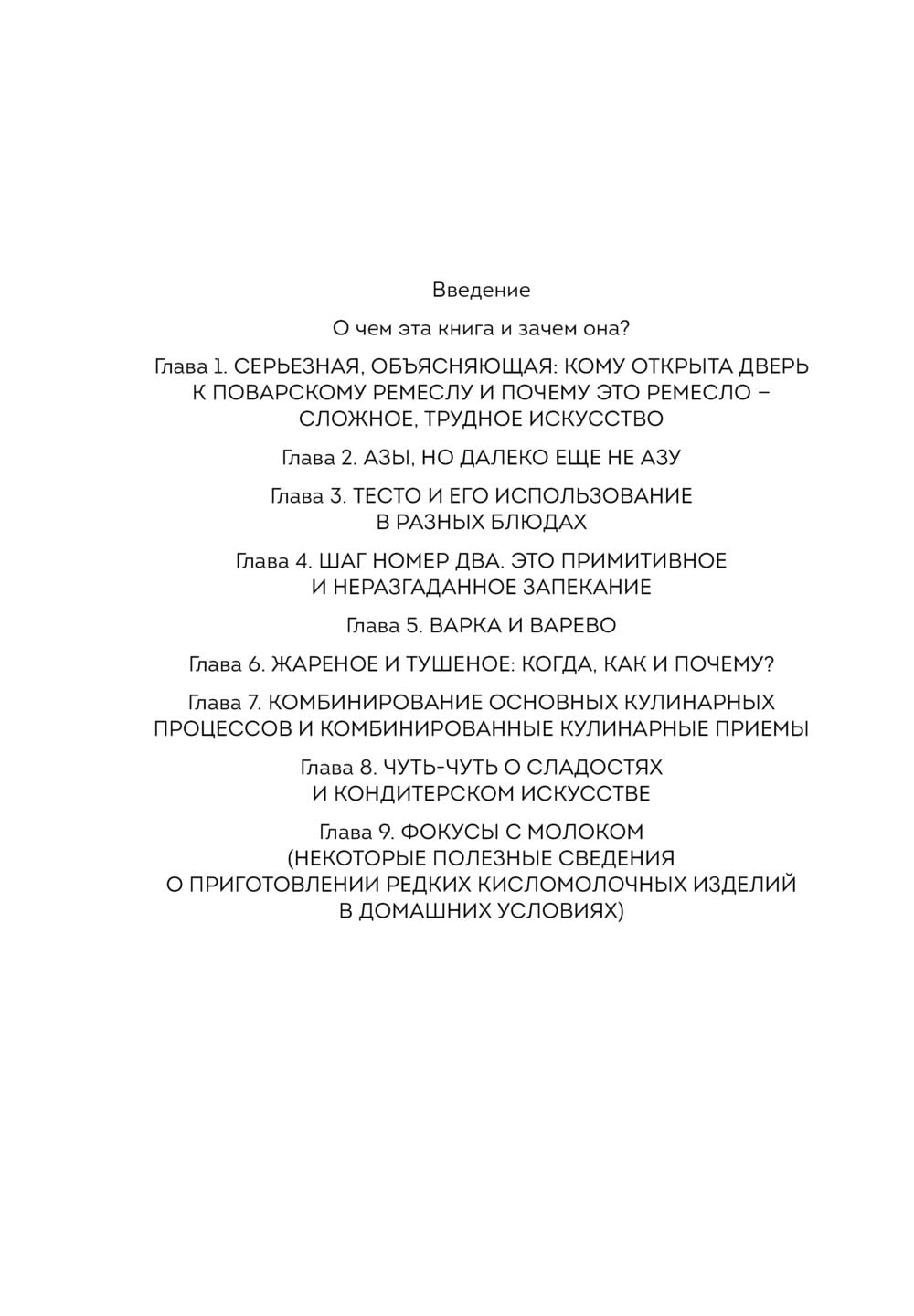 Введение

О чем эта книга и зачем она?

Глава 1. СЕРЬЕЗНАЯ, ОБЪЯСНЯЮЩАЯ: КОМУ ОТКРЫТА ДВЕРЬ К ПОВАРСКОМУ РЕМЕСЛУ И ПОЧЕМУ ЭТО РЕМЕСЛО – СЛОЖНОЕ, ТРУДНОЕ ИСКУССТВО

Глава 2. АЗЫ, НО ДАЛЕКО ЕЩЕ НЕ АЗУ

Глава 3. ТЕСТО И ЕГО ИСПОЛЬЗОВАНИЕ В РАЗНЫХ БЛЮДАХ

Глава 4. ШАГ НОМЕР ДВА. ЭТО ПРИМИТИВНОЕ И НЕРАЗГАДАННОЕ ЗАПЕКАНИЕ

Глава 5. ВАРКА И ВАРЕВО

Глава 6. ЖАРЕНОЕ И ТУШЕНОЕ: КОГДА, КАК И ПОЧЕМУ?

Глава 7. КОМБИНИРОВАНИЕ ОСНОВНЫХ КУЛИНАРНЫХ ПРОЦЕССОВ И КОМБИНИРОВАННЫЕ КУЛИНАРНЫЕ ПРИЕМЫ

Глава 8. ЧУТЬ-ЧУТЬ О СЛАДОСТЯХ И КОНДИТЕРСКОМ ИСКУССТВЕ

Глава 9. ФОКУСЫ С МОЛОКОМ (НЕКОТОРЫЕ ПОЛЕЗНЫЕ СВЕДЕНИЯ О ПРИГОТОВЛЕНИИ РЕДКИХ КИСЛОМОЛОЧНЫХ ИЗДЕЛИЙ В ДОМАШНИХ УСЛОВИЯХ)